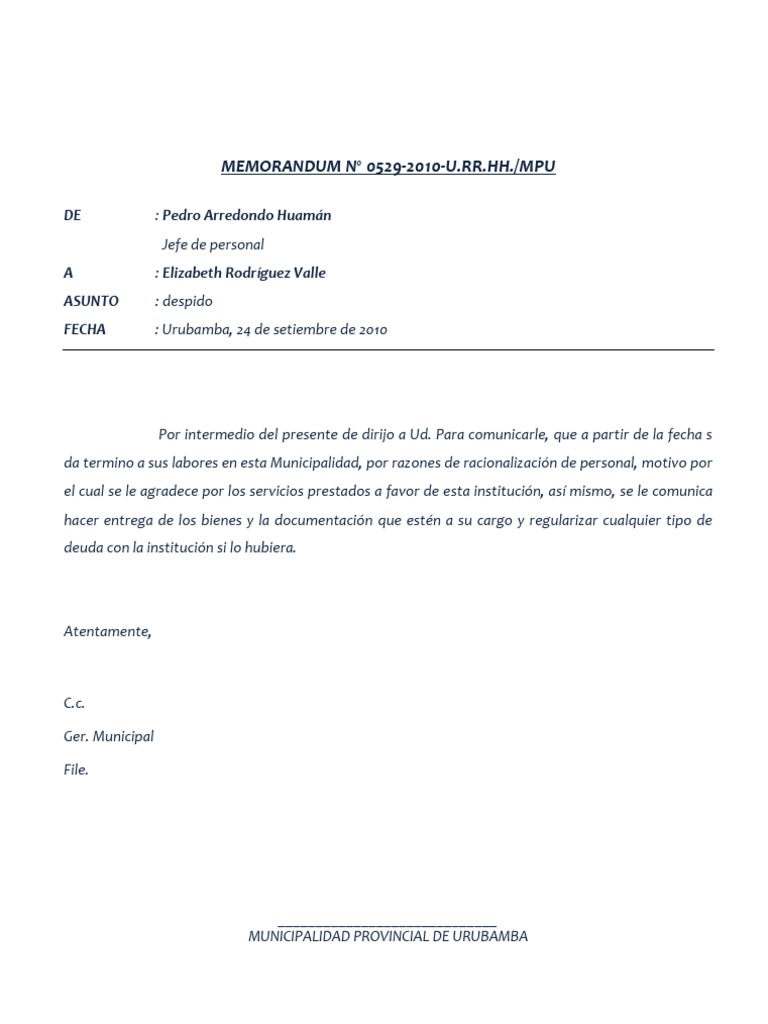 MEMORANDUM N° 0529-2010-U.RR.HH./MPU

DE : Pedro Arredondo Huamán
Jefe de personal
A : Elizabeth Rodríguez Valle
ASUNTO : despido
FECHA : Urubamba, 24 de setiembre de 2010

Por intermedio del presente de dirijo a Ud. Para comunicarle, que a partir de la fecha s da termino a sus labores en esta Municipalidad, por razones de racionalización de personal, motivo por el cual se le agradece por los servicios prestados a favor de esta institución, así mismo, se le comunica hacer entrega de los bienes y la documentación que estén a su cargo y regularizar cualquier tipo de deuda con la institución si lo hubiera.

Atentamente,

C.c.
Ger. Municipal
File.

MUNICIPALIDAD PROVINCIAL DE URUBAMBA